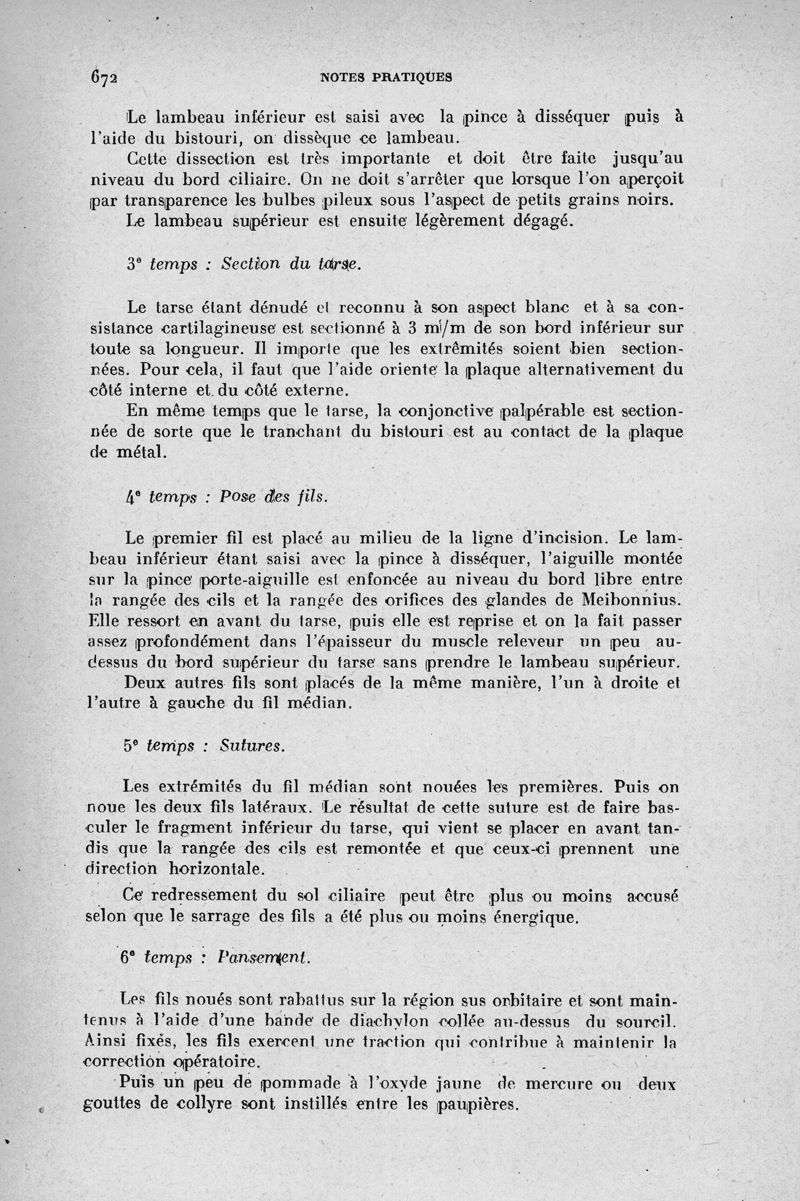 672 NOTES PRATIQUES

Le lambeau inférieur est saisi avec la pince à disséquer puis à l'aide du bistouri, on dissèque ce lambeau.

Cette dissection est très importante et doit être faite jusqu'au niveau du bord ciliaire. On ne doit s'arrêter que lorsque l'on aperçoit par transparence les bulbes pileux sous l'aspect de petits grains noirs.

Le lambeau supérieur est ensuite légèrement dégagé.

3e temps : Section du tarse.

Le tarse étant dénudé et reconnu à son aspect blanc et à sa consistance cartilagineuse est sectionné à 3 m/m de son bord inférieur sur toute sa longueur. Il importe que les extrêmités soient bien sectionnées. Pour cela, il faut que l'aide oriente la plaque alternativement du côté interne et du côté externe.

En même temps que le tarse, la conjonctive palpérable est sectionnée de sorte que le tranchant du bistouri est au contact de la plaque de métal.

4e temps : Pose des fils.

Le premier fil est placé au milieu de la ligne d'incision. Le lambeau inférieur étant saisi avec la pince à disséquer, l'aiguille montée sur la pince porte-aiguille est enfoncée au niveau du bord libre entre la rangée des cils et la rangée des orifices des glandes de Meibonnius. Elle ressort en avant du tarse, puis elle est reprise et on la fait passer assez profondément dans l'épaisseur du muscle releveur un peu au-dessus du bord supérieur du tarse sans prendre le lambeau supérieur.

Deux autres fils sont placés de la même manière, l'un à droite et l'autre à gauche du fil médian.

5e temps : Sutures.

Les extrémités du fil médian sont nouées les premières. Puis on noue les deux fils latéraux. Le résultat de cette suture est de faire basculer le fragment inférieur du tarse, qui vient se placer en avant tandis que la rangée des cils est remontée et que ceux-ci prennent une direction horizontale.

Ce redressement du sol ciliaire peut être plus ou moins accusé selon que le sarrage des fils a été plus ou moins énergique.

6e temps : Pansement.

Les fils noués sont rabattus sur la région sus orbitaire et sont maintenus à l'aide d'une bande de diachylon collée au-dessus du sourcil. Ainsi fixés, les fils exercent une traction qui contribue à maintenir la correction opératoire.

Puis un peu de pommade à l'oxyde jaune de mercure ou deux gouttes de collyre sont instillés entre les paupières.